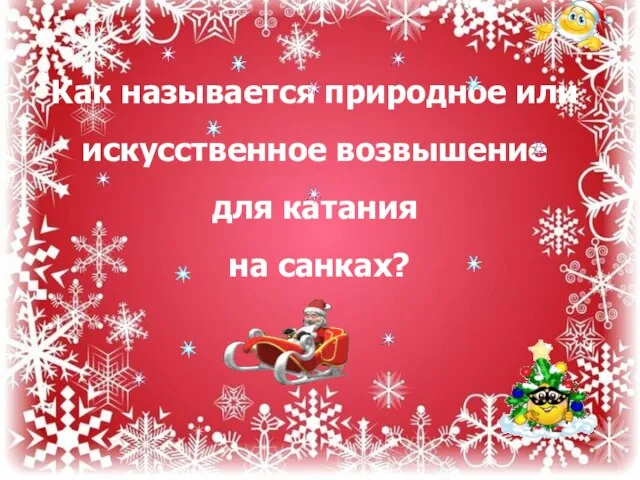 Как называется природное или искусственное возвышение для катания на санках?